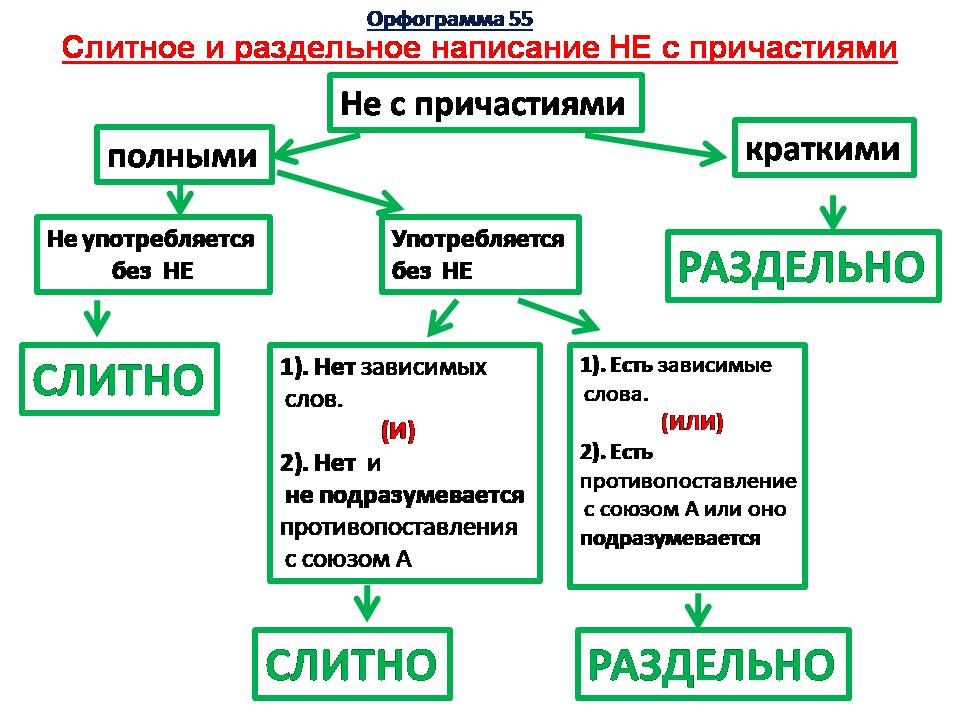 Орфограмма 55

Слитное и раздельное написание НЕ с причастиями

Не с причастиями

полными

краткими

Не употребляется без НЕ

Употребляется без НЕ

РАЗДЕЛЬНО

СЛИТНО

1). Нет зависимых слов. (и) 2). Нет и не подразумевается противопоставления с союзом А

1). Есть зависимые слова. (или) 2). Есть противопоставление с союзом А или оно подразумевается

СЛИТНО

РАЗДЕЛЬНО